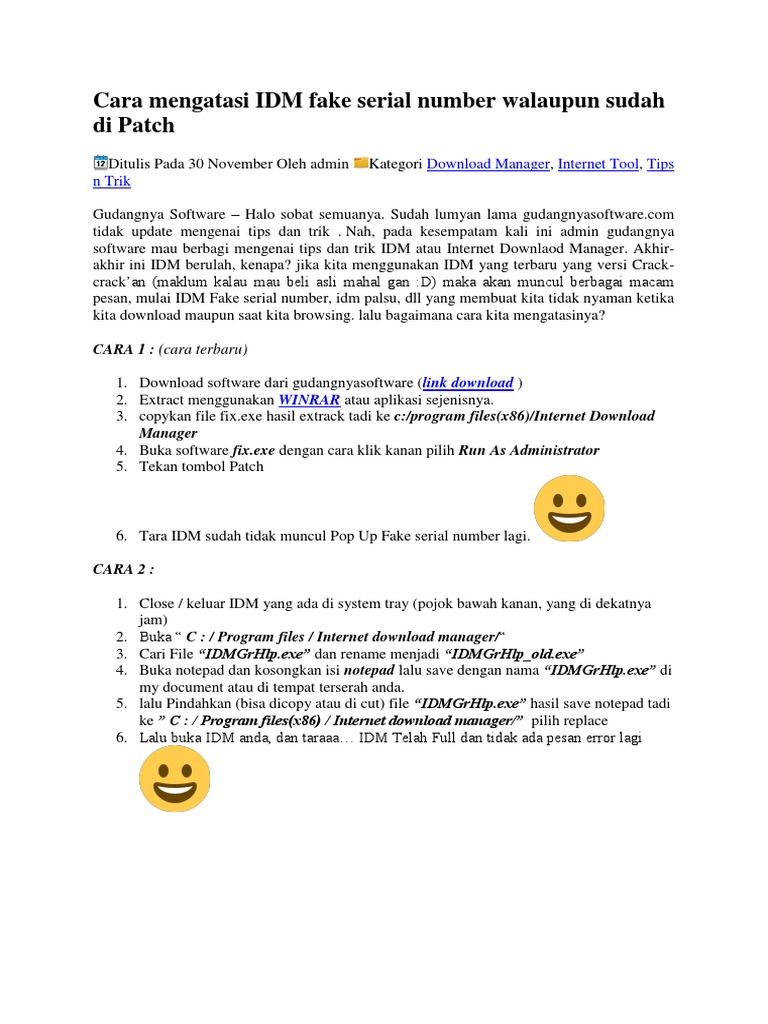 Cara mengatasi IDM fake serial number walaupun sudah di Patch

Ditulis Pada 30 November Oleh admin Kategori Download Manager, Internet Tool, Tips n Trik

Gudangnya Software – Halo sobat semuanya. Sudah lumyan lama gudangnyasoftware.com tidak update mengenai tips dan trik . Nah, pada kesempatam kali ini admin gudangnya software mau berbagi mengenai tips dan trik IDM atau Internet Downlaod Manager. Akhir-akhir ini IDM berulah, kenapa? jika kita menggunakan IDM yang terbaru yang versi Crack-crack'an (maklum kalau mau beli asli mahal gan :D) maka akan muncul berbagai macam pesan, mulai IDM Fake serial number, idm palsu, dll yang membuat kita tidak nyaman ketika kita download maupun saat kita browsing. lalu bagaimana cara kita mengatasinya?

CARA 1 : (cara terbaru)

1. Download software dari gudangnyasoftware (link download )
2. Extract menggunakan WINRAR atau aplikasi sejenisnya.
3. copykan file fix.exe hasil extrack tadi ke c:/program files(x86)/Internet Download Manager
4. Buka software fix.exe dengan cara klik kanan pilih Run As Administrator
5. Tekan tombol Patch
6. Tara IDM sudah tidak muncul Pop Up Fake serial number lagi.

CARA 2 :

1. Close / keluar IDM yang ada di system tray (pojok bawah kanan, yang di dekatnya jam)
2. Buka " C : / Program files / Internet download manager/"
3. Cari File "IDMGrHlp.exe" dan rename menjadi "IDMGrHlp_old.exe"
4. Buka notepad dan kosongkan isi notepad lalu save dengan nama "IDMGrHlp.exe" di my document atau di tempat terserah anda.
5. lalu Pindahkan (bisa dicopy atau di cut) file "IDMGrHlp.exe" hasil save notepad tadi ke " C : / Program files(x86) / Internet download manager/" pilih replace
6. Lalu buka IDM anda, dan taraaa… IDM Telah Full dan tidak ada pesan error lagi